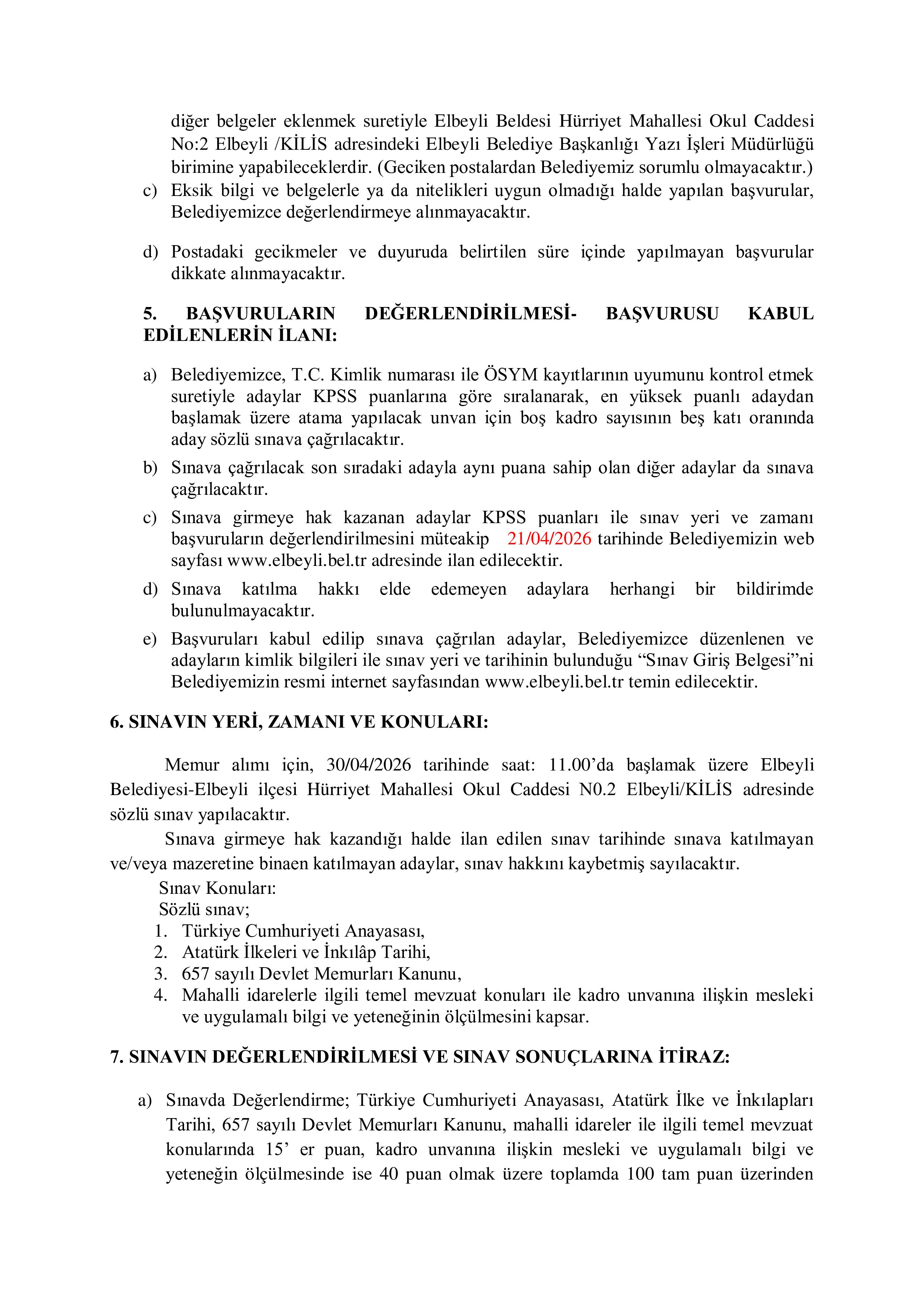 diğer belgeler eklenmek suretiyle Elbeyli Beldesi Hürriyet Mahallesi Okul Caddesi No:2 Elbeyli /KİLİS adresindeki Elbeyli Belediye Başkanlığı Yazı İşleri Müdürlüğü birimine yapabileceklerdir. (Geciken postalardan Belediyemiz sorumlu olmayacaktır.)

c) Eksik bilgi ve belgelerle ya da nitelikleri uygun olmadığı halde yapılan başvurular, Belediyemizce değerlendirmeye alınmayacaktır.

d) Postadaki gecikmeler ve duyuruda belirtilen süre içinde yapılmayan başvurular dikkate alınmayacaktır.

5. BAŞVURULARIN DEĞERLENDİRİLMESİ- BAŞVURUSU KABUL EDİLENLERİN İLANI:

a) Belediyemizce, T.C. Kimlik numarası ile ÖSYM kayıtlarının uyumunu kontrol etmek suretiyle adaylar KPSS puanlarına göre sıralanarak, en yüksek puanlı adaydan başlamak üzere atama yapılacak unvan için boş kadro sayısının beş katı oranında aday sözlü sınava çağrılacaktır.

b) Sınava çağrılacak son sıradaki adayla aynı puana sahip olan diğer adaylar da sınava çağrılacaktır.

c) Sınava girmeye hak kazanan adaylar KPSS puanları ile sınav yeri ve zamanı başvuruların değerlendirilmesini müteakip 21/04/2026 tarihinde Belediyemizin web sayfası www.elbeyli.bel.tr adresinde ilan edilecektir.

d) Sınava katılma hakkı elde edemeyen adaylara herhangi bir bildirimde bulunulmayacaktır.

e) Başvuruları kabul edilip sınava çağrılan adaylar, Belediyemizce düzenlenen ve adayların kimlik bilgileri ile sınav yeri ve tarihinin bulunduğu “Sınav Giriş Belgesi”ni Belediyemizin resmi internet sayfasından www.elbeyli.bel.tr temin edilecektir.

6. SINAVIN YERİ, ZAMANI VE KONULARI:

Memur alımı için, 30/04/2026 tarihinde saat: 11.00’da başlamak üzere Elbeyli Belediyesi-Elbeyli ilçesi Hürriyet Mahallesi Okul Caddesi N0.2 Elbeyli/KİLİS adresinde sözlü sınav yapılacaktır.

Sınava girmeye hak kazandığı halde ilan edilen sınav tarihinde sınava katılmayan ve/veya mazeretine binaen katılmayan adaylar, sınav hakkını kaybetmiş sayılacaktır.

Sınav Konuları:
Sözlü sınav;
1. Türkiye Cumhuriyeti Anayasası,
2. Atatürk İlkeleri ve İnkılâp Tarihi,
3. 657 sayılı Devlet Memurları Kanunu,
4. Mahalli idarelerle ilgili temel mevzuat konuları ile kadro unvanına ilişkin mesleki ve uygulamalı bilgi ve yeteneğinin ölçülmesini kapsar.

7. SINAVIN DEĞERLENDİRİLMESİ VE SINAV SONUÇLARINA İTİRAZ:

a) Sınavda Değerlendirme; Türkiye Cumhuriyeti Anayasası, Atatürk İlke ve İnkılapları Tarihi, 657 sayılı Devlet Memurları Kanunu, mahalli idareler ile ilgili temel mevzuat konularında 15’ er puan, kadro unvanına ilişkin mesleki ve uygulamalı bilgi ve yeteneğin ölçülmesinde ise 40 puan olmak üzere toplamda 100 tam puan üzerinden